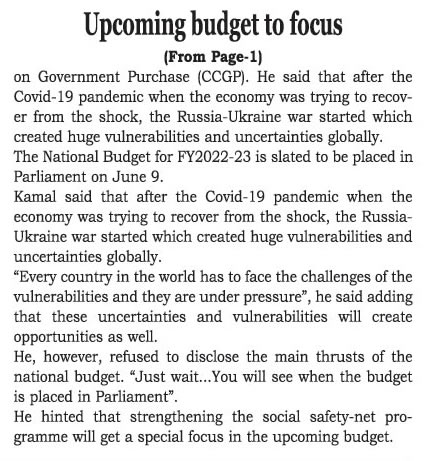 Upcoming budget to focus

(From Page-1)

on Government Purchase (CCGP). He said that after the Covid-19 pandemic when the economy was trying to recover from the shock, the Russia-Ukraine war started which created huge vulnerabilities and uncertainties globally.

The National Budget for FY2022-23 is slated to be placed in Parliament on June 9.

Kamal said that after the Covid-19 pandemic when the economy was trying to recover from the shock, the Russia-Ukraine war started which created huge vulnerabilities and uncertainties globally.

“Every country in the world has to face the challenges of the vulnerabilities and they are under pressure”, he said adding that these uncertainties and vulnerabilities will create opportunities as well.

He, however, refused to disclose the main thrusts of the national budget. “Just wait...You will see when the budget is placed in Parliament”.

He hinted that strengthening the social safety-net programme will get a special focus in the upcoming budget.